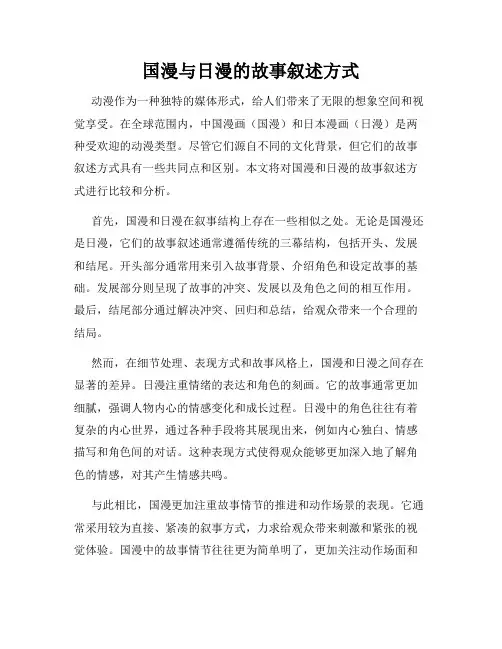 国漫与日漫的故事叙述方式

动漫作为一种独特的媒体形式，给人们带来了无限的想象空间和视觉享受。在全球范围内，中国漫画（国漫）和日本漫画（日漫）是两种受欢迎的动漫类型。尽管它们源自不同的文化背景，但它们的故事叙述方式具有一些共同点和区别。本文将对国漫和日漫的故事叙述方式进行比较和分析。

首先，国漫和日漫在叙事结构上存在一些相似之处。无论是国漫还是日漫，它们的故事叙述通常遵循传统的三幕结构，包括开头、发展和结尾。开头部分通常用来引入故事背景、介绍角色和设定故事的基础。发展部分则呈现了故事的冲突、发展以及角色之间的相互作用。最后，结尾部分通过解决冲突、回归和总结，给观众带来一个合理的结局。

然而，在细节处理、表现方式和故事风格上，国漫和日漫之间存在显著的差异。日漫注重情绪的表达和角色的刻画。它的故事通常更加细腻，强调人物内心的情感变化和成长过程。日漫中的角色往往有着复杂的内心世界，通过各种手段将其展现出来，例如内心独白、情感描写和角色间的对话。这种表现方式使得观众能够更加深入地了解角色的情感，对其产生情感共鸣。

与此相比，国漫更加注重故事情节的推进和动作场景的表现。它通常采用较为直接、紧凑的叙事方式，力求给观众带来刺激和紧张的视觉体验。国漫中的故事情节往往更为简单明了，更加关注动作场面和